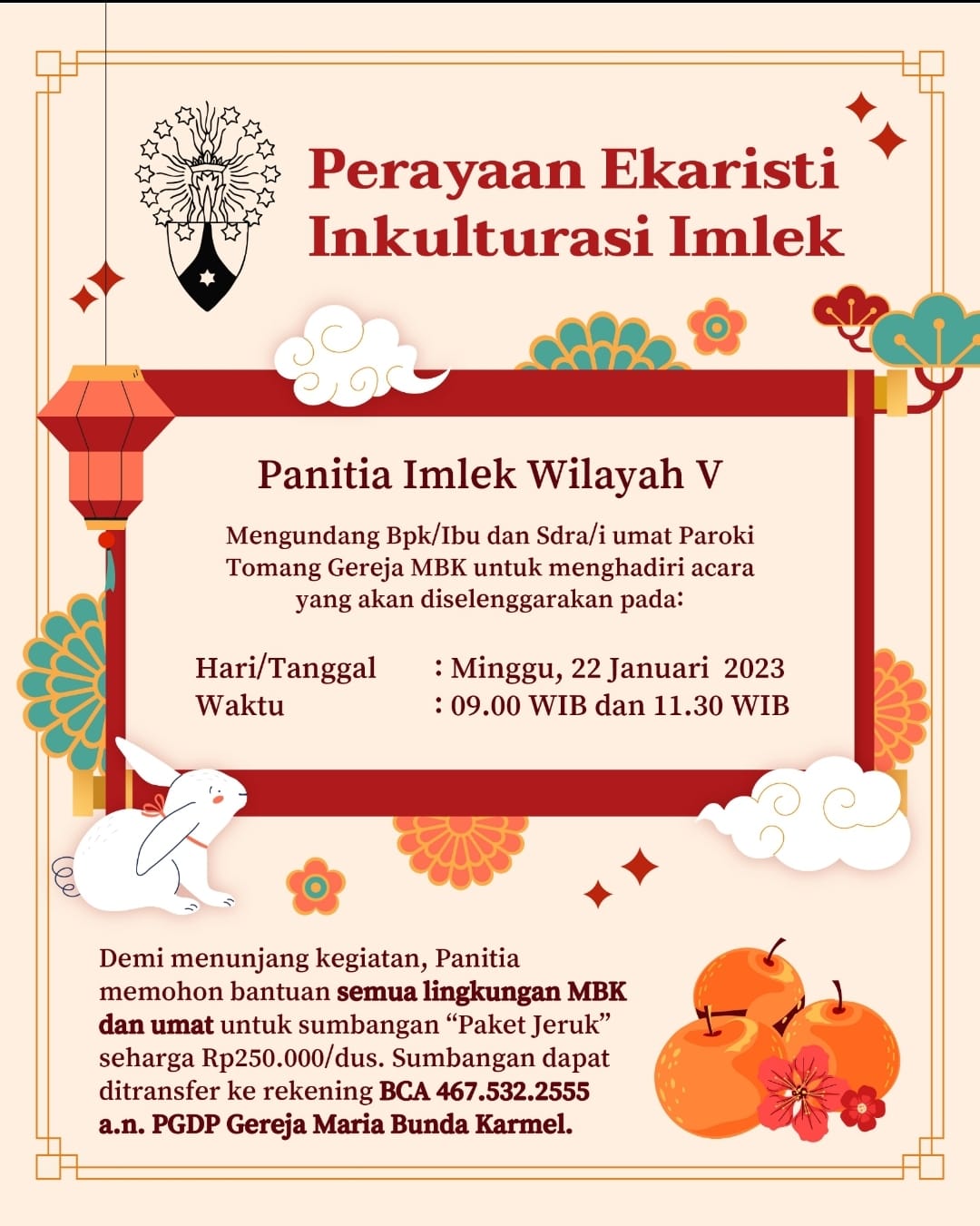 Perayaan Ekaristi
Inkulturasi Imlek

Panitia Imlek Wilayah V

Mengundang Bpk/Ibu dan Sdra/i umat Paroki Tomang Gereja MBK untuk menghadiri acara yang akan diselenggarakan pada:

Hari/Tanggal : Minggu, 22 Januari 2023
Waktu : 09.00 WIB dan 11.30 WIB

Demi menunjang kegiatan, Panitia memohon bantuan semua lingkungan MBK dan umat untuk sumbangan "Paket Jeruk" seharga Rp250.000/dus. Sumbangan dapat ditransfer ke rekening BCA 467.532.2555 a.n. PGDP Gereja Maria Bunda Karmel.